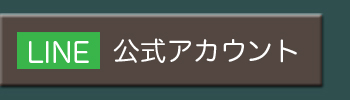 LINE 公式アカウント